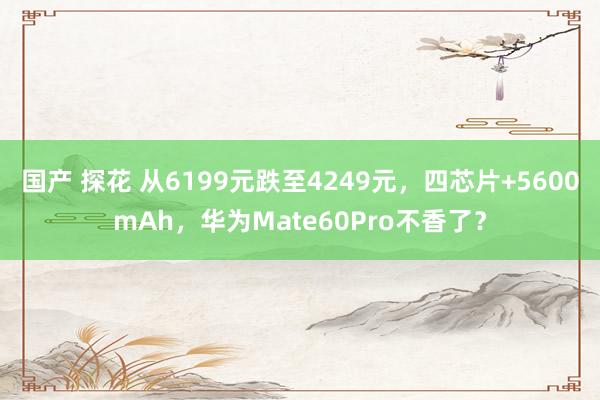 国产 探花 从6199元跌至4249元，四芯片+5600mAh，华为Mate60Pro不香了？